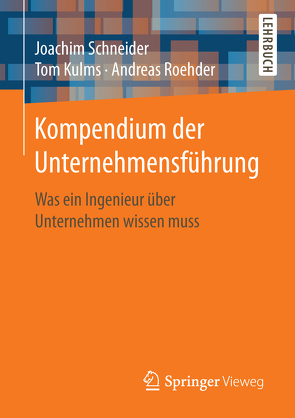 Joachim Schneider
Tom Kulms · Andreas Roehder

LEHRBUCH

Kompendium der Unternehmensführung

Was ein Ingenieur über Unternehmen wissen muss

Springer Vieweg